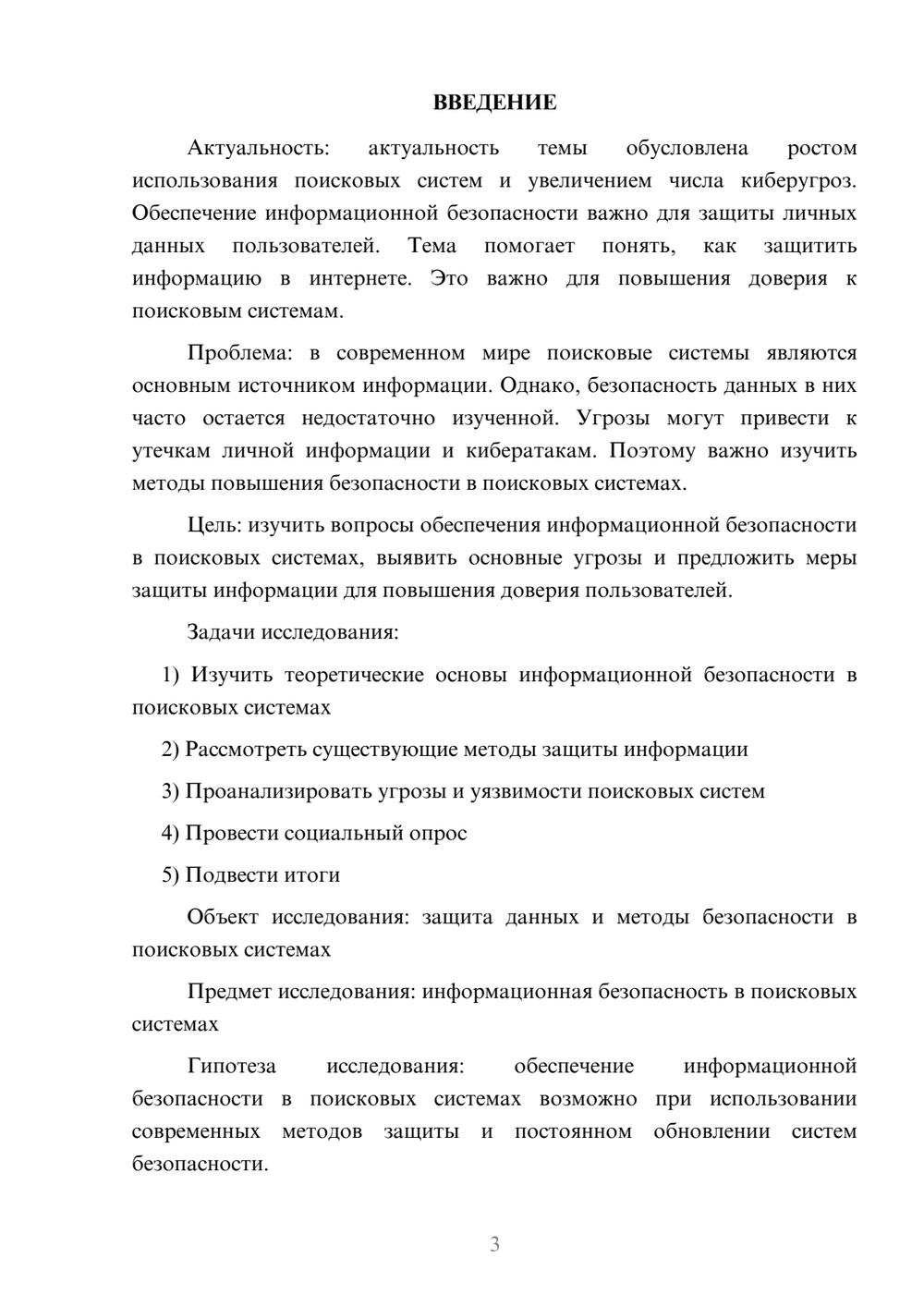 ВВЕДЕНИЕ

Актуальность: актуальность темы обусловлена ростом использования поисковых систем и увеличением числа киберугроз. Обеспечение информационной безопасности важно для защиты личных данных пользователей. Тема помогает понять, как защитить информацию в интернете. Это важно для повышения доверия к поисковым системам.

Проблема: в современном мире поисковые системы являются основным источником информации. Однако, безопасность данных в них часто остается недостаточно изученной. Угрозы могут привести к утечкам личной информации и кибератакам. Поэтому важно изучить методы повышения безопасности в поисковых системах.

Цель: изучить вопросы обеспечения информационной безопасности в поисковых системах, выявить основные угрозы и предложить меры защиты информации для повышения доверия пользователей.

Задачи исследования:

1) Изучить теоретические основы информационной безопасности в поисковых системах

2) Рассмотреть существующие методы защиты информации

3) Проанализировать угрозы и уязвимости поисковых систем

4) Провести социальный опрос

5) Подвести итоги

Объект исследования: защита данных и методы безопасности в поисковых системах

Предмет исследования: информационная безопасность в поисковых системах

Гипотеза исследования: обеспечение информационной безопасности в поисковых системах возможно при использовании современных методов защиты и постоянном обновлении систем безопасности.

3